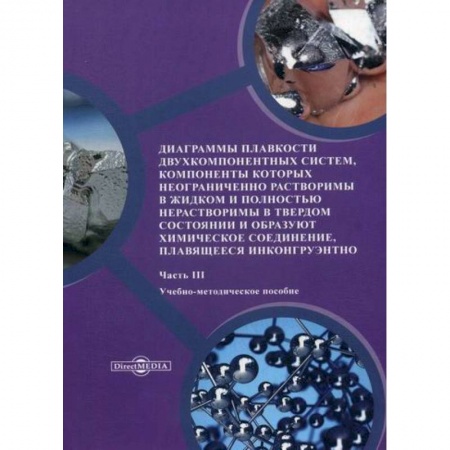 ДИАГРАММЫ ПЛАВКОСТИ ДВУХКОМПОНЕНТНЫХ СИСТЕМ, КОМПОНЕНТЫ КОТОРЫХ НЕОГРАНИЧЕННО РАСТВОРИМЫ В ЖИДКОМ И ПОЛНОСТЬЮ НЕРАСТВОРИМЫ В ТВЕРДОМ СОСТОЯНИИ И ОБРАЗУЮТ ХИМИЧЕСКОЕ СОЕДИНЕНИЕ, ПЛАВЯЩЕЕСЯ ИНКОНГРУЭНТНО

Часть III

Учебно-методическое пособие

DirectMEDIA